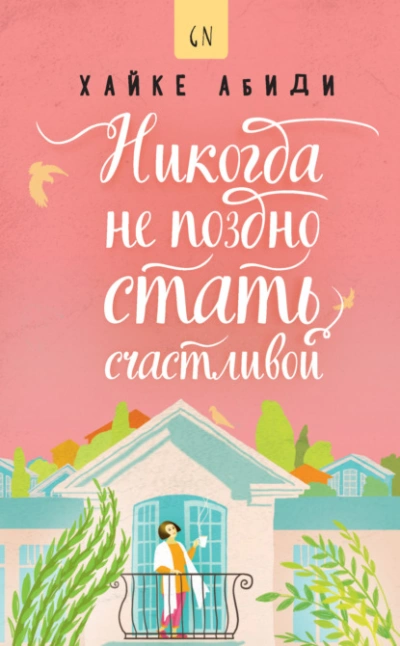 GN

ХАЙКЕ АБИДИ

Никогда не поздно стать счастливой